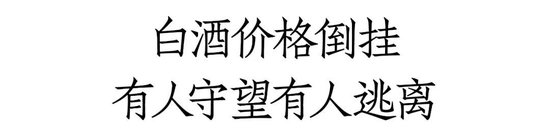 白酒价格倒挂
有人守望有人逃离